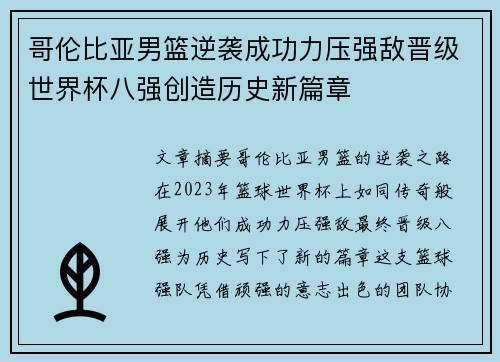 哥伦比亚男篮逆袭成功力压强敌晋级世界杯八强创造历史新篇章

文章摘要哥伦比亚男篮的逆袭之路在2023年篮球世界杯上如同传奇般展开他们成功力压强敌最终晋级八强为历史写下了新的篇章这支篮球强队凭借顽强的意志出色的团队协